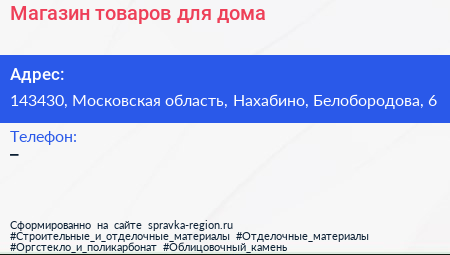 Магазин товаров для дома

Адрес:
143430, Московская область, Нахабино, Белобородова, 6

Телефон:
–

Сформированно на сайте spravka-region.ru
#Строительные_и_отделочные_материалы #Отделочные_материалы
#Оргстекло_и_поликарбонат #Облицовочный_камень